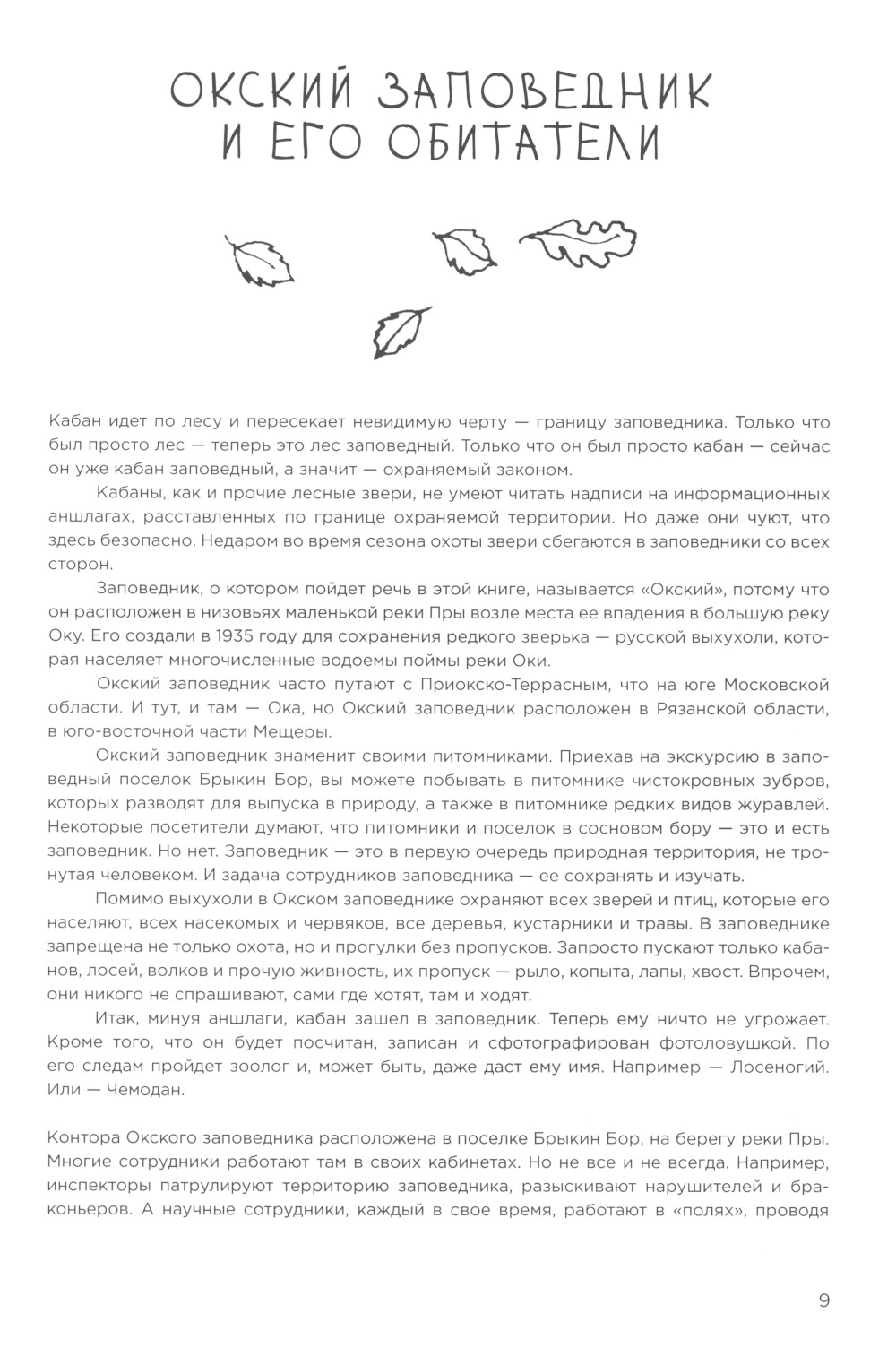 ОКСКИЙ ЗАПОВЕДНИК И ЕГО ОБИТАТЕЛИ

Кабан идет по лесу и пересекает невидимую черту — границу заповедника. Только что был просто лес — теперь это лес заповедный. Только что он был просто кабан — сейчас он уже кабан заповедный, а значит — охраняемый законом.

Кабаны, как и прочие лесные звери, не умеют читать надписи на информационных аншлагах, расставленных по границе охраняемой территории. Но даже они чуют, что здесь безопасно. Недаром во время сезона охоты звери сбегаются в заповедники со всех сторон.

Заповедник, о котором пойдет речь в этой книге, называется «Окский», потому что он расположен в низовьях маленькой реки Пры возле места ее впадения в большую реку Оку. Его создали в 1935 году для сохранения редкого зверька — русской выхухоли, которая населяет многочисленные водоемы поймы реки Оки.

Окский заповедник часто путают с Приокско-Террасным, что на юге Московской области. И тут, и там — Ока, но Окский заповедник расположен в Рязанской области, в юго-восточной части Мещеры.

Окский заповедник знаменит своими питомниками. Приехав на экскурсию в заповедный поселок Брыкин Бор, вы можете побывать в питомнике чистокровных зубров, которых разводят для выпуска в природу, а также в питомнике редких видов журавлей. Некоторые посетители думают, что питомники и поселок в сосновом бору — это и есть заповедник. Но нет. Заповедник — это в первую очередь природная территория, не тронутая человеком. И задача сотрудников заповедника — ее сохранять и изучать.

Помимо выхухоли в Окском заповеднике охраняют всех зверей и птиц, которые его населяют, всех насекомых и червяков, все деревья, кустарники и травы. В заповеднике запрещена не только охота, но и прогулки без пропусков. Запросто пускают только кабанов, лосей, волков и прочую живность, их пропуск — рыло, копыта, лапы, хвост. Впрочем, они никого не спрашивают, сами где хотят, там и ходят.

Итак, минуя аншлаги, кабан зашел в заповедник. Теперь ему ничто не угрожает. Кроме того, что он будет посчитан, записан и сфотографирован фотоловушкой. По его следам пройдет зоолог и, может быть, даже даст ему имя. Например — Лосеногий. Или — Чемодан.

Контора Окского заповедника расположена в поселке Брыкин Бор, на берегу реки Пры. Многие сотрудники работают там в своих кабинетах. Но не все и не всегда. Например, инспекторы патрулируют территорию заповедника, разыскивают нарушителей и браконьеров. А научные сотрудники, каждый в свое время, работают в «полях», проводя

9